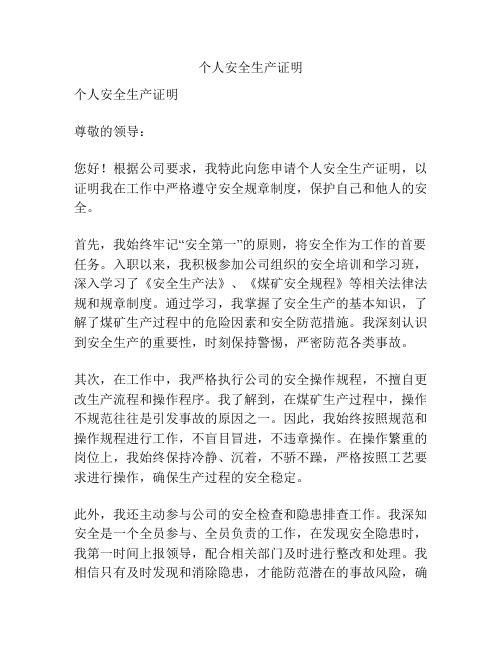 个人安全生产证明

个人安全生产证明

尊敬的领导：

您好！根据公司要求，我特此向您申请个人安全生产证明，以证明我在工作中严格遵守安全规章制度，保护自己和他人的安全。

首先，我始终牢记“安全第一”的原则，将安全作为工作的首要任务。入职以来，我积极参加公司组织的安全培训和学习班，深入学习了《安全生产法》、《煤矿安全规程》等相关法律法规和规章制度。通过学习，我掌握了安全生产的基本知识，了解了煤矿生产过程中的危险因素和安全防范措施。我深刻认识到安全生产的重要性，时刻保持警惕，严密防范各类事故。

其次，在工作中，我严格执行公司的安全操作规程，不擅自更改生产流程和操作程序。我了解到，在煤矿生产过程中，操作不规范往往是引发事故的原因之一。因此，我始终按照规范和操作规程进行工作，不盲目冒进，不违章操作。在操作繁重的岗位上，我始终保持冷静、沉着，不骄不躁，严格按照工艺要求进行操作，确保生产过程的安全稳定。

此外，我还主动参与公司的安全检查和隐患排查工作。我深知安全是一个全员参与、全员负责的工作，在发现安全隐患时，我第一时间上报领导，配合相关部门及时进行整改和处理。我相信只有及时发现和消除隐患，才能防范潜在的事故风险，确